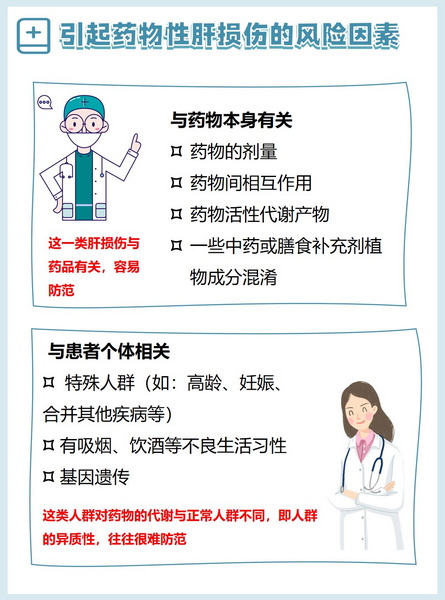 引起药物性肝损伤的风险因素

与药物本身有关

¤ 药物的剂量

¤ 药物间相互作用

¤ 药物活性代谢产物

¤ 一些中药或膳食补充剂植物成分混淆

这一类肝损伤与药品有关，容易防范

与患者个体相关

¤ 特殊人群（如：高龄、妊娠、合并其他疾病等）

¤ 有吸烟、饮酒等不良生活习性

¤ 基因遗传

这类人群对药物的代谢与正常人群不同，即人群的异质性，往往很难防范